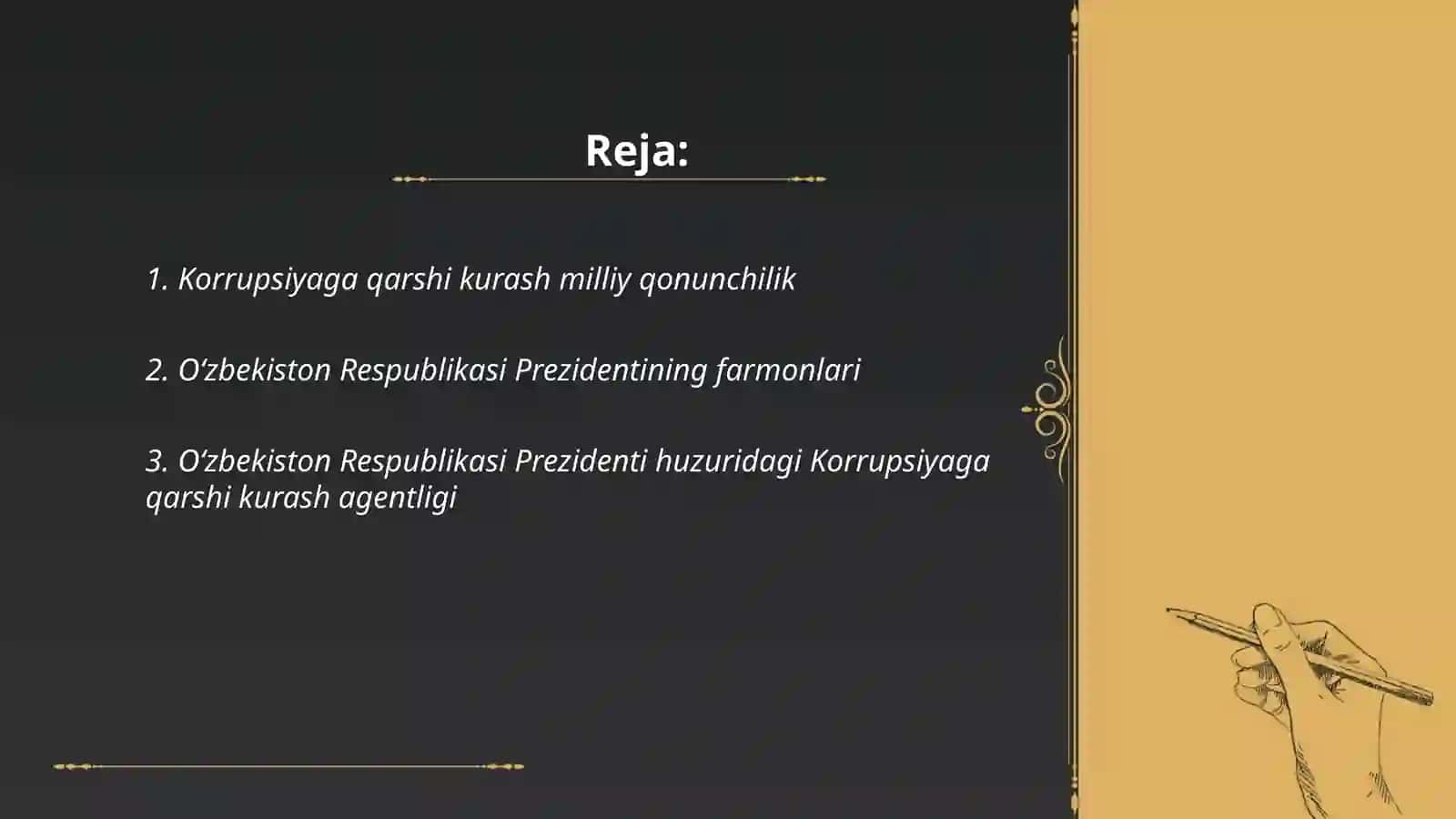 Reja:

1. Korrupsiyaga qarshi kurash milliy qonunchilik

2. O‘zbekiston Respublikasi Prezidentining farmonlari

3. O‘zbekiston Respublikasi Prezidenti huzuridagi Korrupsiyaga qarshi kurash agentligi